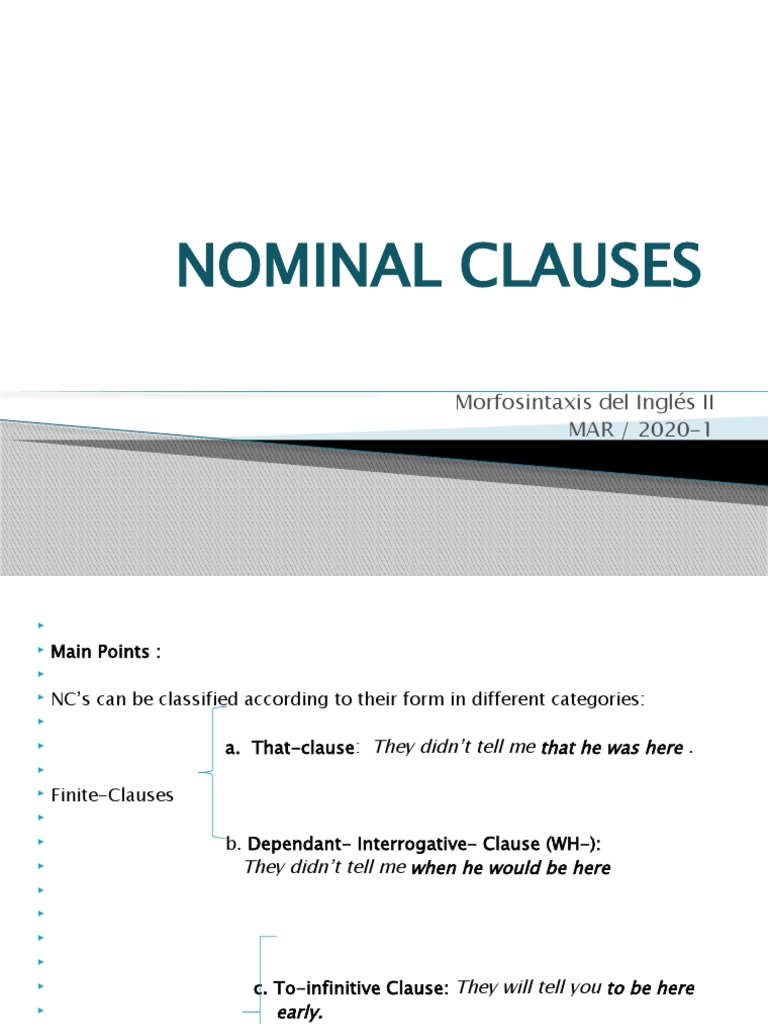 NOMINAL CLAUSES

Morfosintaxis del Inglés II
MAR / 2020-1

Main Points :

NC's can be classified according to their form in different categories:

a. That-clause: They didn't tell me that he was here .

Finite-Clauses

b. Dependant- Interrogative- Clause (WH-): They didn't tell me when he would be here

c. To-infinitive Clause: They will tell you to be here early.